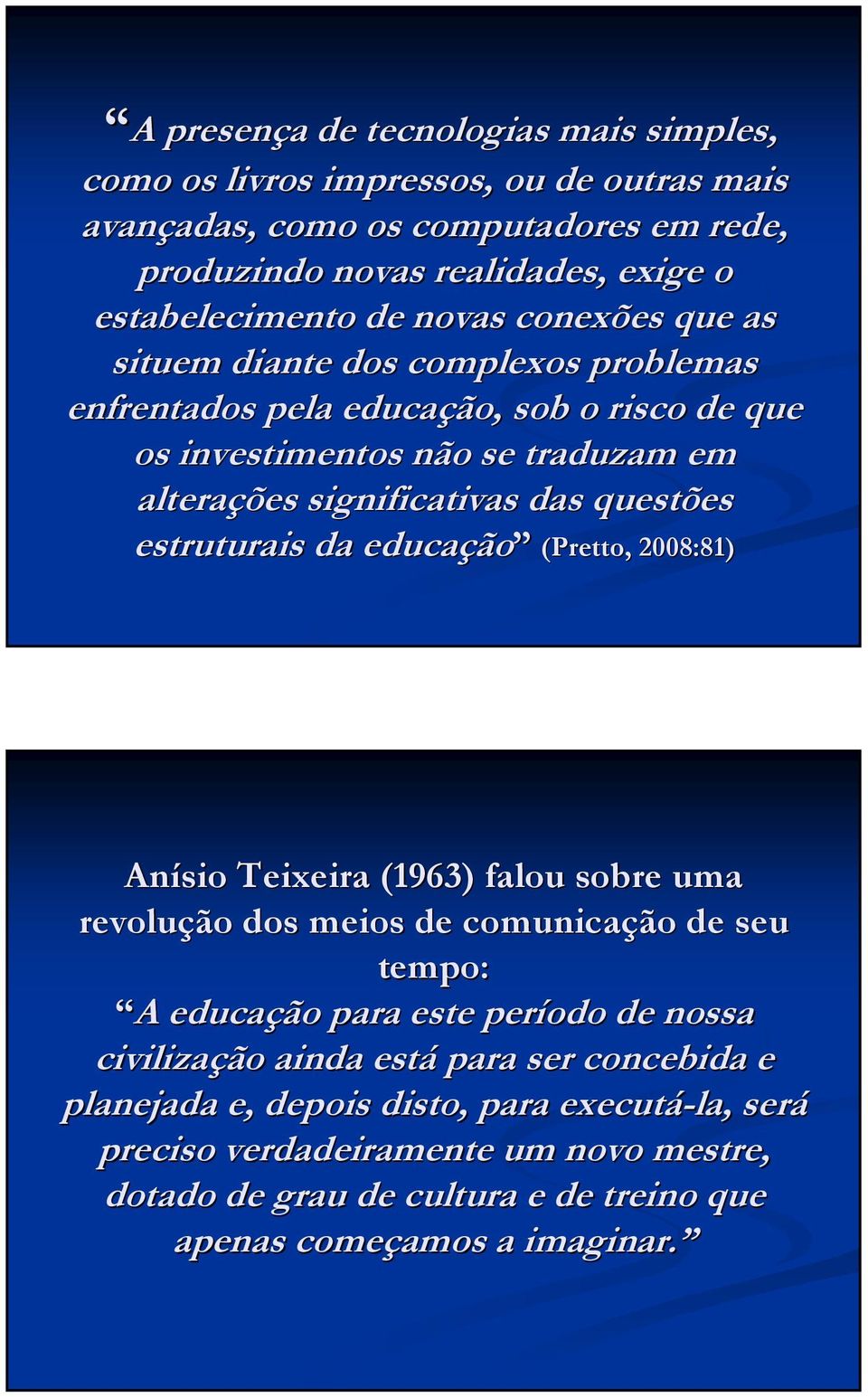 “A presença de tecnologias mais simples, como os livros impressos, ou de outras mais avançadas, como os computadores em rede, produzindo novas realidades, exige o estabelecimento de novas conexões que as situem diante dos complexos problemas enfrentados pela educação, sob o risco de que os investimentos não se traduzam em alterações significativas das questões estruturais da educação” (Pretto, 2008:81)

Anísio Teixeira (1963) falou sobre uma revolução dos meios de comunicação de seu tempo:

“A educação para este período de nossa civilização ainda está para ser concebida e planejada e, depois disto, para executá-la, será preciso verdadeiramente um novo mestre, dotado de grau de cultura e de treino que apenas começamos a imaginar.”